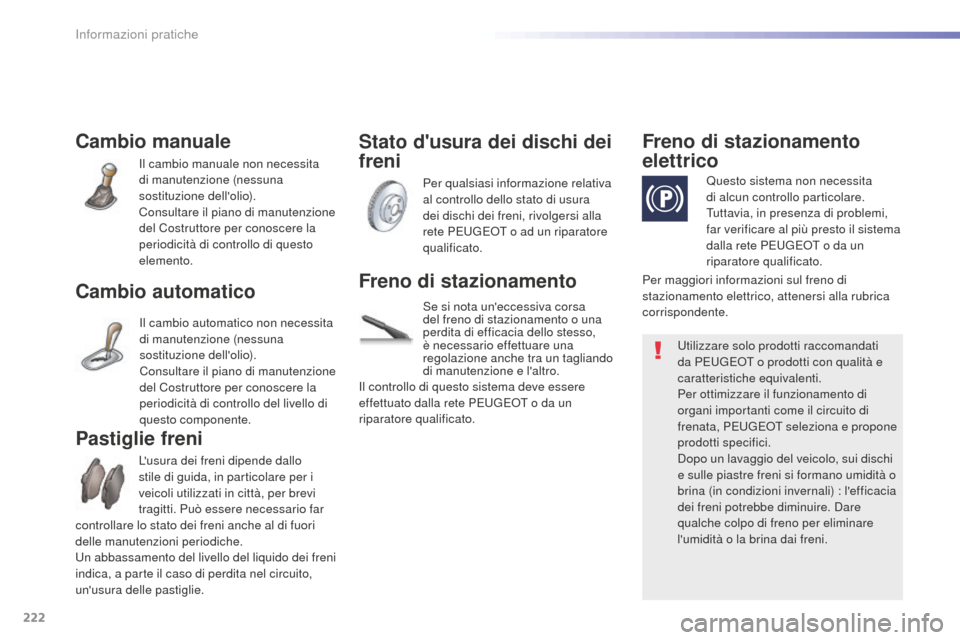 Informazioni pratiche

Cambio manuale

Il cambio manuale non necessita di manutenzione (nessuna sostituzione dell'olio).
Consultare il piano di manutenzione del Costruttore per conoscere la periodicità di controllo di questo elemento.

Cambio automatico

Il cambio automatico non necessita di manutenzione (nessuna sostituzione dell'olio).
Consultare il piano di manutenzione del Costruttore per conoscere la periodicità di controllo del livello di questo componente.

Pastiglie freni

L'usura dei freni dipende dallo stile di guida, in particolare per i veicoli utilizzati in città, per brevi tragitti. Può essere necessario far controllare lo stato dei freni anche al di fuori delle manutenzioni periodiche.
Un abbassamento del livello del liquido dei freni indica, a parte il caso di perdita nel circuito, un'usura delle pastiglie.

Stato d'usura dei dischi dei freni

Per qualsiasi informazione relativa al controllo dello stato di usura dei dischi dei freni, rivolgersi alla rete PEUGEOT o ad un riparatore qualificato.

Freno di stazionamento

Se si nota un'eccessiva corsa del freno di stazionamento o una perdita di efficacia dello stesso, è necessario effettuare una regolazione anche tra un tagliando di manutenzione e l'altro.
Il controllo di questo sistema deve essere effettuato dalla rete PEUGEOT o da un riparatore qualificato.

Freno di stazionamento elettrico

Questo sistema non necessita di alcun controllo particolare. Tuttavia, in presenza di problemi, far verificare al più presto il sistema dalla rete PEUGEOT o da un riparatore qualificato.

Per maggiori informazioni sul freno di stazionamento elettrico, attenersi alla rubrica corrispondente.

Utilizzare solo prodotti raccomandati da PEUGEOT o prodotti con qualità e caratteristiche equivalenti.
Per ottimizzare il funzionamento di organi importanti come il circuito di frenata, PEUGEOT seleziona e propone prodotti specifici.
Dopo un lavaggio del veicolo, sui dischi e sulle piastre freni si formano umidità o brina (in condizioni invernali) : l'efficacia dei freni potrebbe diminuire. Dare qualche colpo di freno per eliminare l'umidità o la brina dai freni.

222

carmanualsonline.info